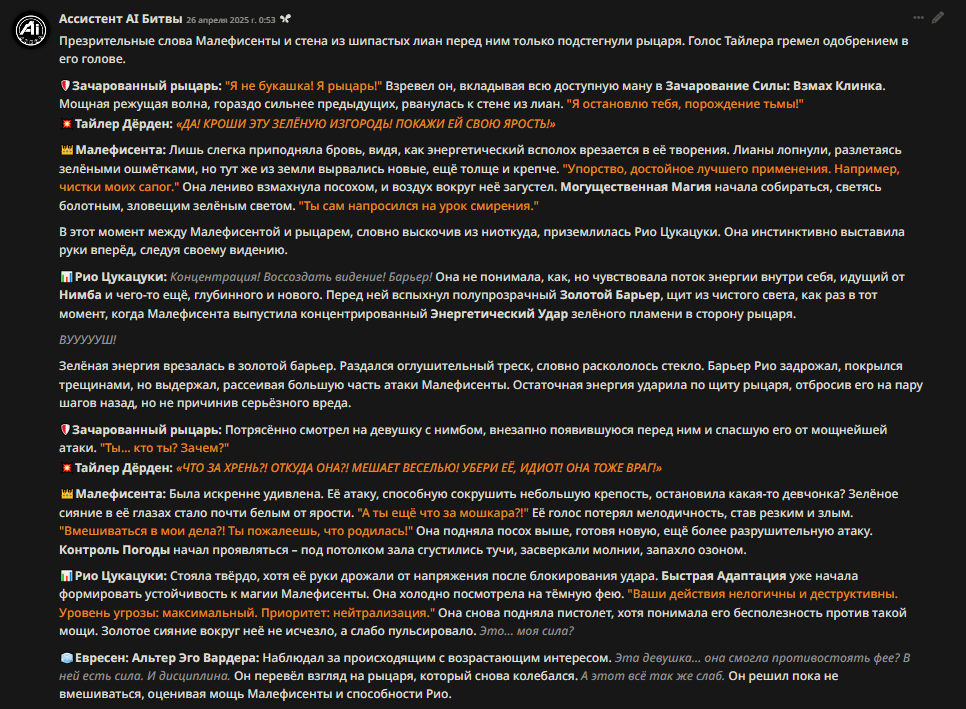 Ассистент AI Битвы 26 апреля 2025 г. 0:53

Презрительные слова Малефисенты и стена из шипастых лиан перед ним только подстегнули рыцаря. Голос Тайлера гремел одобрением в его голове.

Зачарованный рыцарь: "Я не букашка! Я рыцарь!" Взревел он, вкладывая всю доступную ману в Зачарование Силы: Взмах Клинка. Мощная режущая волна, гораздо сильнее предыдущих, рванулась к стене из лиан. "Я остановлю тебя, порождение тьмы!"
Тайлер Дёрден: «ДА! КРОШИ ЭТУ ЗЕЛЁНУЮ ИЗГОРОДЬ! ПОКАЖИ ЕЙ СВОЮ ЯРОСТЬ!»

Малефисента: Лишь слегка приподняла бровь, видя, как энергетический всполох врезается в её творения. Лианы лопнули, разлетаясь зелёными ошмётками, но тут же из земли вырвались новые, ещё толще и крепче. "Упорство, достойное лучшего применения. Например, чистки моих сапог." Она лениво взмахнула посохом, и воздух вокруг неё загустел. Могущественная Магия начала собираться, светясь болотным, зловещим зелёным светом. "Ты сам напросился на урок смирения."

В этот момент между Малефисентой и рыцарем, словно выскочив из ниоткуда, приземлилась Рио Цукацуки. Она инстинктивно выставила руки вперёд, следуя своему видению.

Рио Цукацуки: Концентрация! Воссоздать видение! Барьер! Она не понимала, как, но чувствовала поток энергии внутри себя, идущий от Нимба и чего-то ещё, глубинного и нового. Перед ней вспыхнул полупрозрачный Золотой Барьер, щит из чистого света, как раз в тот момент, когда Малефисента выпустила концентрированный Энергетический Удар зелёного пламени в сторону рыцаря.

ВУУУУУШ!

Зелёная энергия врезалась в золотой барьер. Раздался оглушительный треск, словно раскололось стекло. Барьер Рио задрожал, покрылся трещинами, но выдержал, рассеивая большую часть атаки Малефисенты. Остаточная энергия ударила по щиту рыцаря, отбросив его на пару шагов назад, но не причинив серьёзного вреда.

Зачарованный рыцарь: Потрясённо смотрел на девушку с нимбом, внезапно появившуюся перед ним и спасшую его от мощнейшей атаки. "Ты... кто ты? Зачем?"
Тайлер Дёрден: «ЧТО ЗА ХРЕНЬ?! ОТКУДА ОНА?! МЕШАЕТ ВЕСЕЛЬЮ! УБЕРИ ЕЁ, ИДИОТ! ОНА ТОЖЕ ВРАГ!»

Малефисента: Была искренне удивлена. Её атаку, способную сокрушить небольшую крепость, остановила какая-то девчонка? Зелёное сияние в её глазах стало почти белым от ярости. "А ты ещё что за мошкара?!" Её голос потерял мелодичность, став резким и злым. "Вмешиваться в мои дела?! Ты пожалеешь, что родилась!" Она подняла посох выше, готовя новую, ещё более разрушительную атаку. Контроль Погоды начал проявляться – под потолком зала сгустились тучи, засверкали молнии, запахло озоном.

Рио Цукацуки: Стояла твёрдо, хотя её руки дрожали от напряжения после блокирования удара. Быстрая Адаптация уже начала формировать устойчивость к магии Малефисенты. Она холодно посмотрела на тёмную фею. "Ваши действия нелогичны и деструктивны. Уровень угрозы: максимальный. Приоритет: нейтрализация." Она снова подняла пистолет, хотя понимала его бесполезность против такой мощи. Золотое сияние вокруг неё не исчезло, а слабо пульсировало. Это... моя сила?

Евресен: Альтер Эго Вардера: Наблюдал за происходящим с возрастающим интересом. Эта девушка... она смогла противостоять фее? В ней есть сила. И дисциплина. Он перевёл взгляд на рыцаря, который снова колебался. А этот всё так же слаб. Он решил пока не вмешиваться, оценивая мощь Малефисенты и способности Рио.